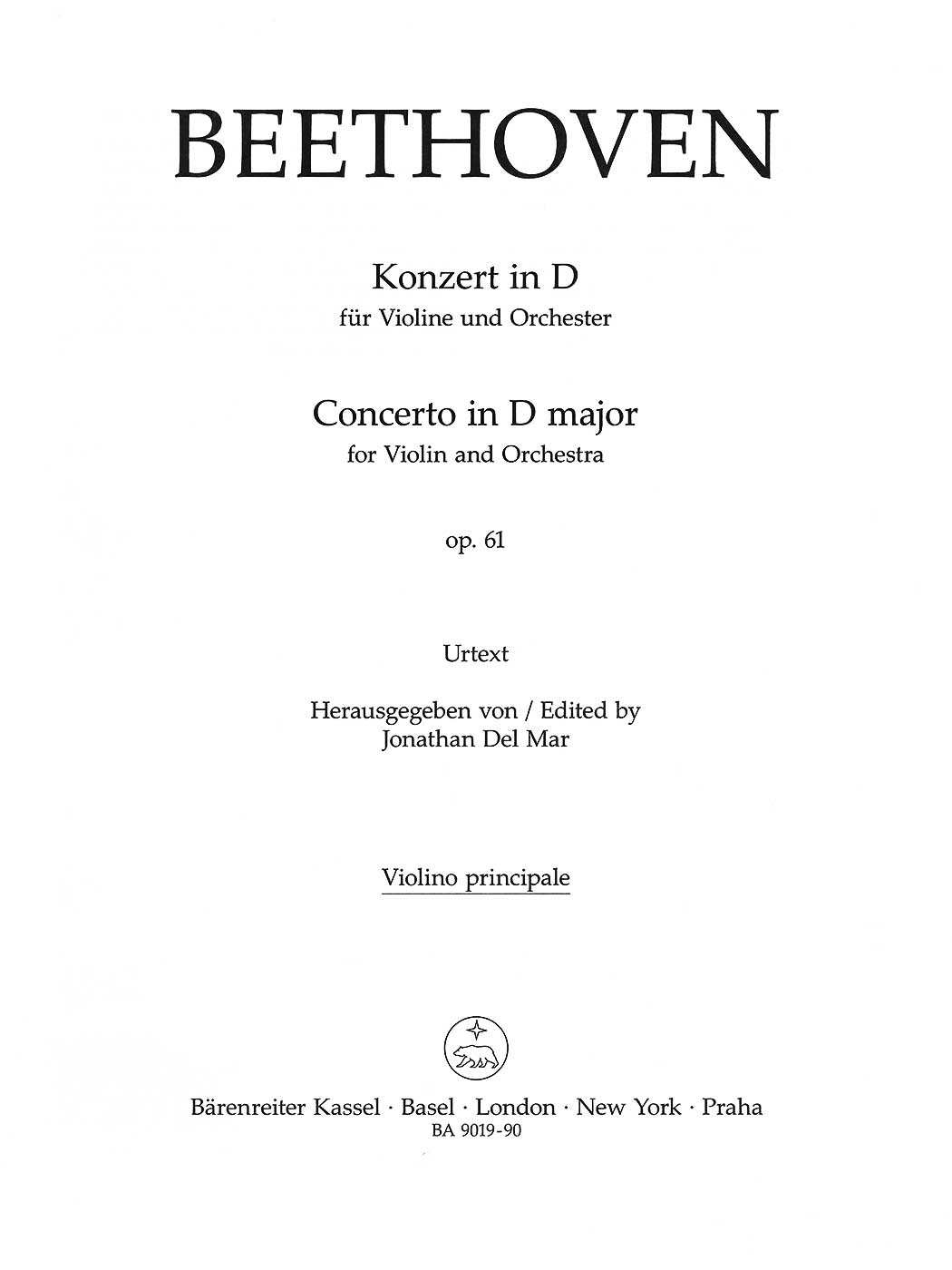 BEETHOVEN

Konzert in D
für Violine und Orchester

Concerto in D major
for Violin and Orchestra

op. 61

Urtext

Herausgegeben von / Edited by
Jonathan Del Mar

Violino principale

Bärenreiter Kassel · Basel · London · New York · Praha
BA 9019-90